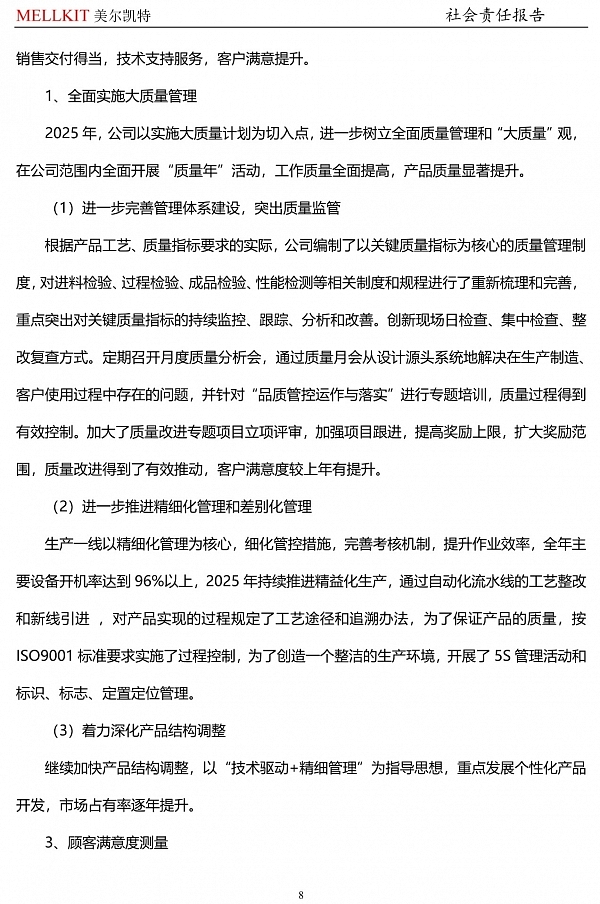 MELLKIT 美尔凯特

社会责任报告

销售交付得当，技术支持服务，客户满意提升。

1、全面实施大质量管理

2025 年，公司以实施大质量计划为切入点，进一步树立全面质量管理和“大质量”观，在公司范围内全面开展“质量年”活动，工作质量全面提高，产品质量显著提升。

（1）进一步完善管理体系建设，突出质量监管

根据产品工艺、质量指标要求的实际，公司编制了以关键质量指标为核心的质量管理制度，对进料检验、过程检验、成品检验、性能检测等相关制度和规程进行了重新梳理和完善，重点突出对关键质量指标的持续监控、跟踪、分析和改善。创新现场日检查、集中检查、整改复查方式。定期召开月度质量分析会，通过质量月会从设计源头系统地解决在生产制造、客户使用过程中存在的问题，并针对“品质管控运作与落实”进行专题培训，质量过程得到有效控制。加大了质量改进专题项目立项评审，加强项目跟进，提高奖励上限，扩大奖励范围，质量改进得到了有效推动，客户满意度较上年有提升。

（2）进一步推进精细化管理和差别化管理

生产一线以精细化管理为核心，细化管控措施，完善考核机制，提升作业效率，全年主要设备开机率达到 96%以上，2025 年持续推进精益化生产，通过自动化流水线的工艺整改和新线引进 ，对产品实现的过程规定了工艺途径和追溯办法，为了保证产品的质量，按 ISO9001 标准要求实施了过程控制，为了创造一个整洁的生产环境，开展了 5S 管理活动和标识、标志、定置定位管理。

（3）着力深化产品结构调整

继续加快产品结构调整，以“技术驱动+精细管理”为指导思想，重点发展个性化产品开发，市场占有率逐年提升。

3、顾客满意度测量

8